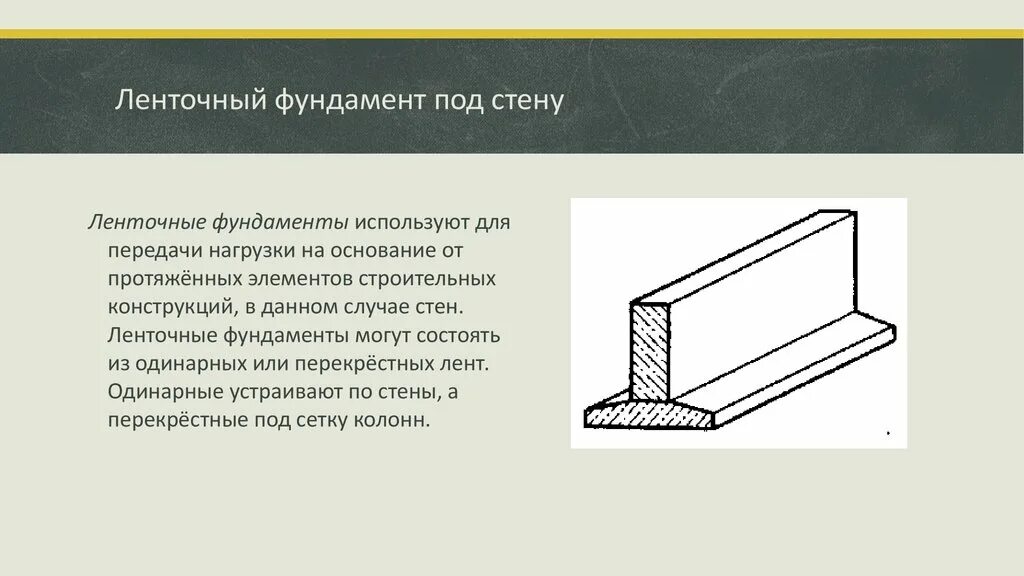 Ленточный фундамент под стену

Ленточные фундаменты используют для передачи нагрузки на основание от протяжённых элементов строительных конструкций, в данном случае стен. Ленточные фундаменты могут состоять из одинарных или перекрёстных лент. Одинарные устраивают по стены, а перекрёстные под сетку колонн.